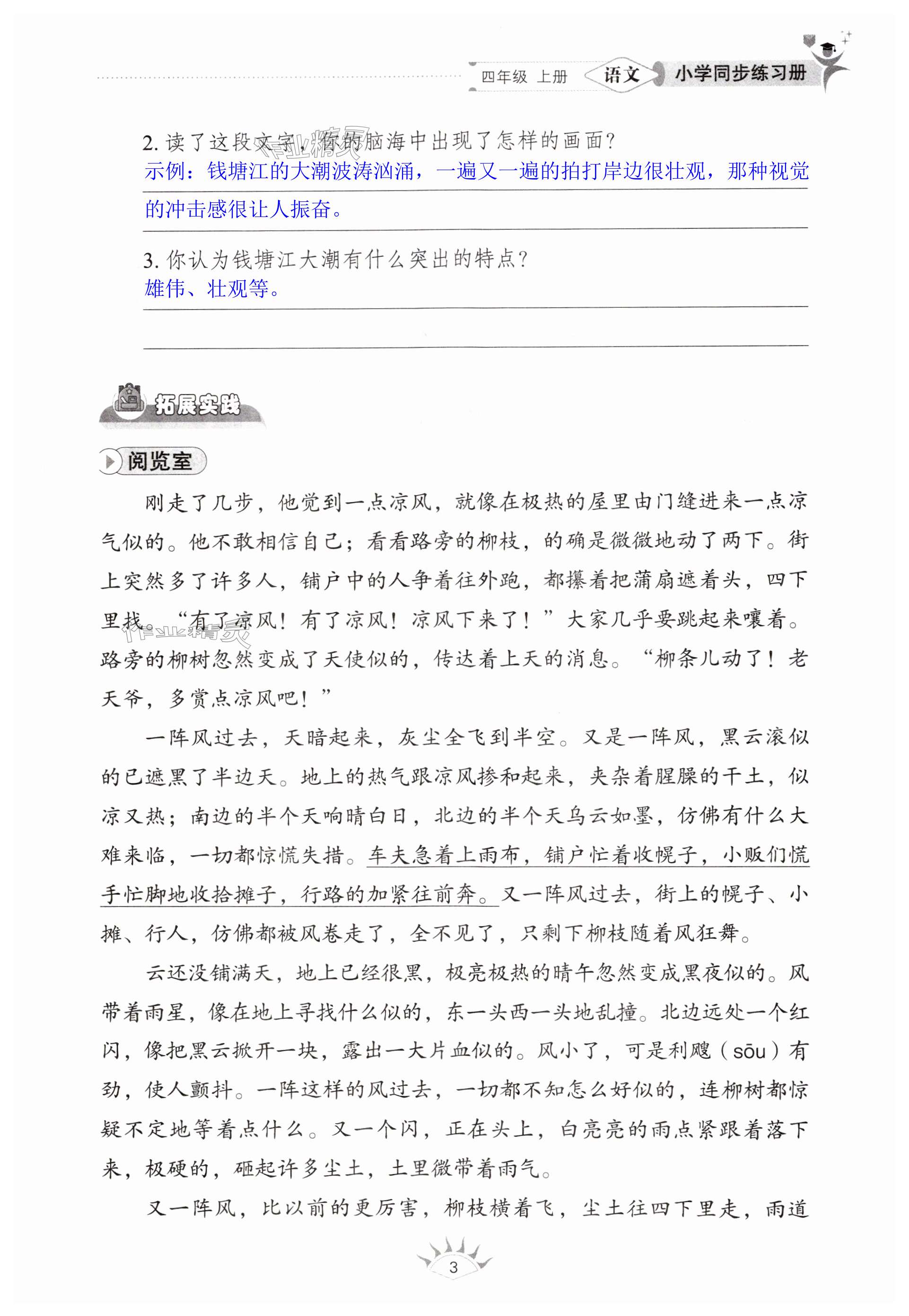 四年级 上册 语文 小学同步练习册

2. 读了这段文字，你的脑海中出现了怎样的画面？
示例：钱塘江的大潮波涛汹涌，一遍又一遍的拍打岸边很壮观，那种视觉的冲击感很让人振奋。

3. 你认为钱塘江大潮有什么突出的特点？
雄伟、壮观等。

拓展实践

阅览室

刚走了几步，他觉到一点凉风，就像在极热的屋里由门缝进来一点凉气似的。他不敢相信自己；看看路旁的柳枝，的确是微微地动了两下。街上突然多了许多人，铺户中的人争着往外跑，都攥着把蒲扇遮着头，四下里找。“有了凉风！有了凉风！凉风下来了！”大家几乎要跳起来嚷着。路旁的柳树忽然变成了天使似的，传达着上天的消息。“柳条儿动了！老天爷，多赏点凉风吧！”

一阵风过去，天暗起来，灰尘全飞到半空。又是一阵风，黑云滚似的已遮黑了半边天。地上的热气跟凉风掺和起来，夹杂着腥臊的干土，似凉又热；南边的半个天响晴白日，北边的半个天乌云如墨，仿佛有什么大难来临，一切都惊慌失措。车夫急着上雨布，铺户忙着收幌子，小贩们慌手忙脚地收拾摊子，行路的加紧往前奔。又一阵风过去，街上的幌子、小摊、行人，仿佛都被风卷走了，全不见了，只剩下柳枝随着风狂舞。

云还没铺满天，地上已经很黑，极亮极热的晴午忽然变成黑夜似的。风带着雨星，像在地上寻找什么似的，东一头西一头地乱撞。北边远处一个红闪，像把黑云掀开一块，露出一大片血似的。风小了，可是利飕（sōu）有劲，使人颤抖。一阵这样的风过去，一切都不知怎么好似的，连柳树都惊疑不定地等着点什么。又一个闪，正在头上，白亮亮的雨点紧跟着落下来，极硬的，砸起许多尘土，土里微带着雨气。

又一阵风，比以前的更厉害，柳枝横着飞，尘土往四下里走，雨道

3